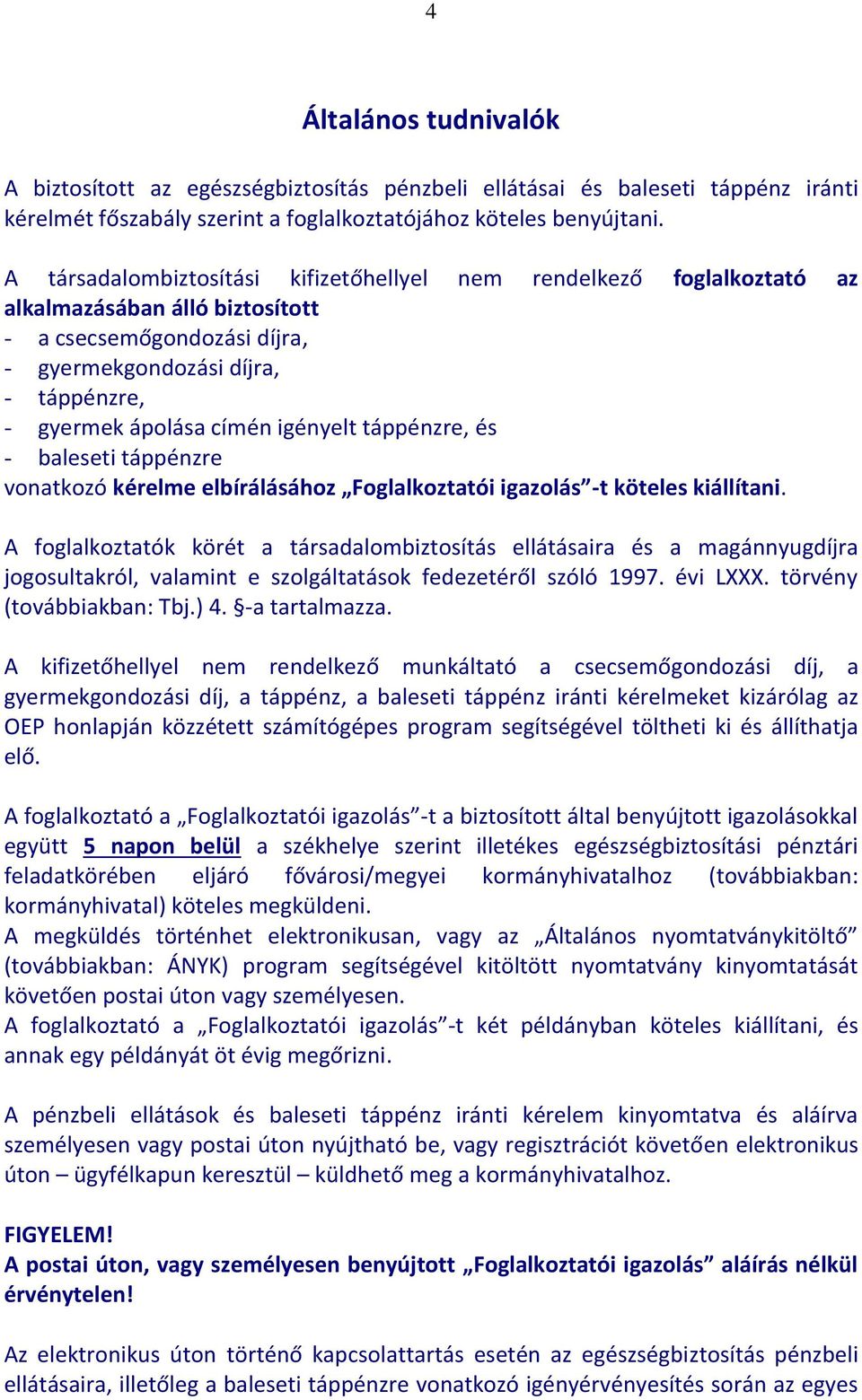 4

Általános tudnivalók

A biztosított az egészségbiztosítás pénzbeli ellátásai és baleseti táppénz iránti kérelmét főszabály szerint a foglalkoztatójához köteles benyújtani.

A társadalombiztosítási kifizetőhellyel nem rendelkező foglalkoztató az alkalmazásában álló biztosított
- a csecsemőgondozási díjra,
- gyermekgondozási díjra,
- táppénzre,
- gyermek ápolása címén igényelt táppénzre, és
- baleseti táppénzre
vonatkozó kérelme elbírálásához „Foglalkoztatói igazolás”-t köteles kiállítani.

A foglalkoztatók körét a társadalombiztosítás ellátásaira és a magánnyugdíjra jogosultakról, valamint e szolgáltatások fedezetéről szóló 1997. évi LXXX. törvény (továbbiakban: Tbj.) 4. §-a tartalmazza.

A kifizetőhellyel nem rendelkező munkáltató a csecsemőgondozási díj, a gyermekgondozási díj, a táppénz, a baleseti táppénz iránti kérelmeket kizárólag az OEP honlapján közzétett számítógépes program segítségével töltheti ki és állíthatja elő.

A foglalkoztató a „Foglalkoztatói igazolás”-t a biztosított által benyújtott igazolásokkal együtt 5 napon belül a székhelye szerint illetékes egészségbiztosítási pénztári feladatkörében eljáró fővárosi/megyei kormányhivatalhoz (továbbiakban: kormányhivatal) köteles megküldeni.
A megküldés történhet elektronikusan, vagy az „Általános nyomtatványkitöltő” (továbbiakban: ÁNYK) program segítségével kitöltött nyomtatvány kinyomtatását követően postai úton vagy személyesen.
A foglalkoztató a „Foglalkoztatói igazolás”-t két példányban köteles kiállítani, és annak egy példányát öt évig megőrizni.

A pénzbeli ellátások és baleseti táppénz iránti kérelem kinyomtatva és aláírva személyesen vagy postai úton nyújtható be, vagy regisztrációt követően elektronikus úton – ügyfélkapun keresztül – küldhető meg a kormányhivatalhoz.

FIGYELEM!
A postai úton, vagy személyesen benyújtott „Foglalkoztatói igazolás” aláírás nélkül érvénytelen!

Az elektronikus úton történő kapcsolattartás esetén az egészségbiztosítás pénzbeli ellátásaira, illetőleg a baleseti táppénzre vonatkozó igényérvényesítés során az egyes